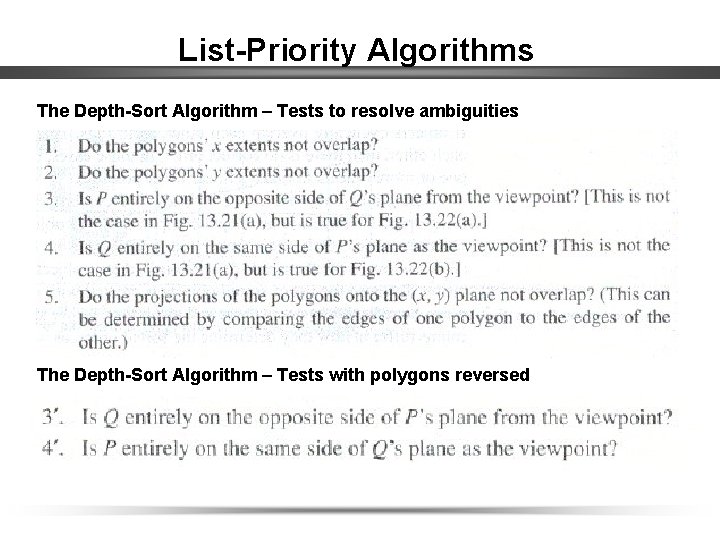 List-Priority Algorithms

The Depth-Sort Algorithm – Tests to resolve ambiguities

1. Do the polygons' x extents not overlap?
2. Do the polygons' y extents not overlap?
3. Is P entirely on the opposite side of Q's plane from the viewpoint? [This is not the case in Fig. 13.21(a), but is true for Fig. 13.22(a).]
4. Is Q entirely on the same side of P's plane as the viewpoint? [This is not the case in Fig. 13.21(a), but is true for Fig. 13.22(b).]
5. Do the projections of the polygons onto the (x, y) plane not overlap? (This can be determined by comparing the edges of one polygon to the edges of the other.)

The Depth-Sort Algorithm – Tests with polygons reversed

3'. Is Q entirely on the opposite side of P's plane from the viewpoint?
4'. Is P entirely on the same side of Q's plane as the viewpoint?